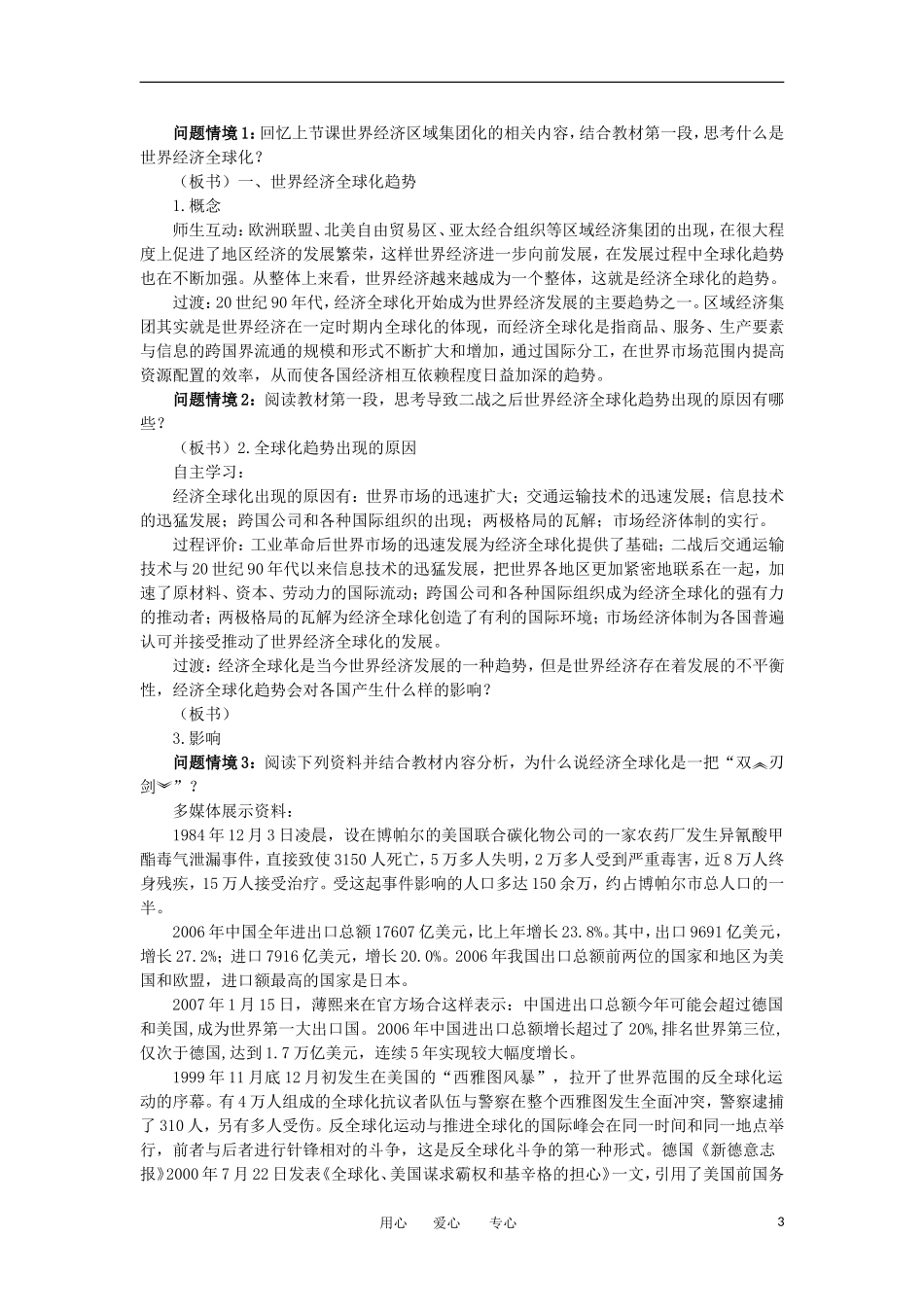 **问题情境1**：回忆上节课世界经济区域集团化的相关内容，结合教材第一段，思考什么是世界经济全球化？

（板书）一、世界经济全球化趋势

1.概念

师生互动：欧洲联盟、北美自由贸易区、亚太经合组织等区域经济集团的出现，在很大程度上促进了地区经济的发展繁荣，这样世界经济进一步向前发展，在发展过程中全球化趋势也在不断加强。从整体上来看，世界经济越来越成为一个整体，这就是经济全球化的趋势。

过渡：20世纪90年代，经济全球化开始成为世界经济发展的主要趋势之一。区域经济集团其实就是世界经济在一定时期内全球化的体现，而经济全球化是指商品、服务、生产要素与信息的跨国界流通的规模和形式不断扩大和增加，通过国际分工，在世界市场范围内提高资源配置的效率，从而使各国经济相互依赖程度日益加深的趋势。

**问题情境2**：阅读教材第一段，思考导致二战之后世界经济全球化趋势出现的原因有哪些？

（板书）2.全球化趋势出现的原因

自主学习：

经济全球化出现的原因有：世界市场的迅速扩大；交通运输技术的迅速发展；信息技术的迅猛发展；跨国公司和各种国际组织的出现；两极格局的瓦解；市场经济体制的实行。

过程评价：工业革命后世界市场的迅速发展为经济全球化提供了基础；二战后交通运输技术与20世纪90年代以来信息技术的迅猛发展，把世界各地区更加紧密地联系在一起，加速了原材料、资本、劳动力的国际流动；跨国公司和各种国际组织成为经济全球化的强有力的推动者；两极格局的瓦解为经济全球化创造了有利的国际环境；市场经济体制为各国普遍认可并接受推动了世界经济全球化的发展。

过渡：经济全球化是当今世界经济发展的一种趋势，但是世界经济存在着发展的不平衡性，经济全球化趋势会对各国产生什么样的影响？

（板书）

3.影响

**问题情境3**：阅读下列资料并结合教材内容分析，为什么说经济全球化是一把“双刃剑”？

多媒体展示资料：

1984年12月3日凌晨，设在博帕尔的美国联合碳化物公司的一家农药厂发生异氰酸甲酯毒气泄漏事件，直接致使3150人死亡，5万多人失明，2万多人受到严重毒害，近8万人终身残疾，15万人接受治疗。受这起事件影响的人口多达150余万，约占博帕尔市总人口的一半。

2006年中国全年进出口总额17607亿美元，比上年增长23.8%。其中，出口9691亿美元，增长27.2%；进口7916亿美元，增长20.0%。2006年我国出口总额前两位的国家和地区为美国和欧盟，进口额最高的国家是日本。

2007年1月15日，薄熙来在官方场合这样表示：中国进出口总额今年可能会超过德国和美国，成为世界第一大出口国。2006年中国进出口总额增长超过了20%，排名世界第三位，仅次于德国，达到1.7万亿美元，连续5年实现较大幅度增长。

1999年11月底12月初发生在美国的“西雅图风暴”，拉开了世界范围的反全球化运动的序幕。有4万人组成的全球化抗议者队伍与警察在整个西雅图发生全面冲突，警察逮捕了310人，另有多人受伤。反全球化运动与推进全球化的国际峰会在同一时间和同一地点举行，前者与后者进行针锋相对的斗争，这是反全球化斗争的第一种形式。德国《新德意志报》2000年7月22日发表《全球化、美国谋求霸权和基辛格的担心》一文，引用了美国前国务

用心　爱心　专心　　3